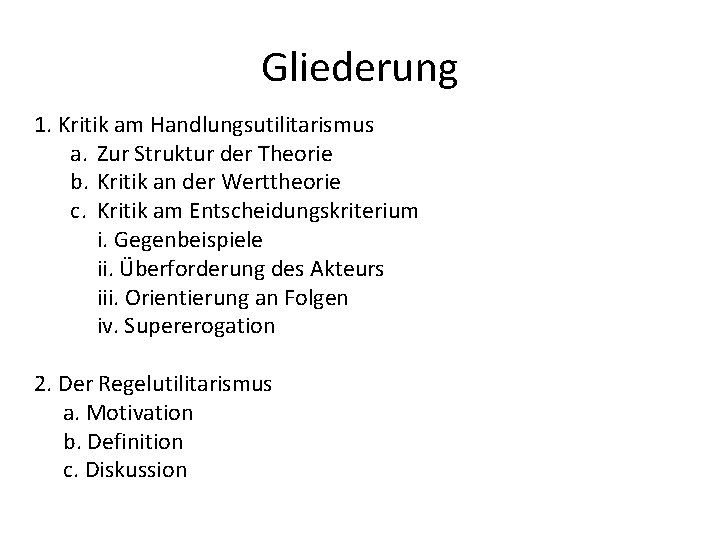 Gliederung

1. Kritik am Handlungsutilitarismus
a. Zur Struktur der Theorie
b. Kritik an der Werttheorie
c. Kritik am Entscheidungskriterium
i. Gegenbeispiele
ii. Überforderung des Akteurs
iii. Orientierung an Folgen
iv. Supererogation

2. Der Regelutilitarismus
a. Motivation
b. Definition
c. Diskussion